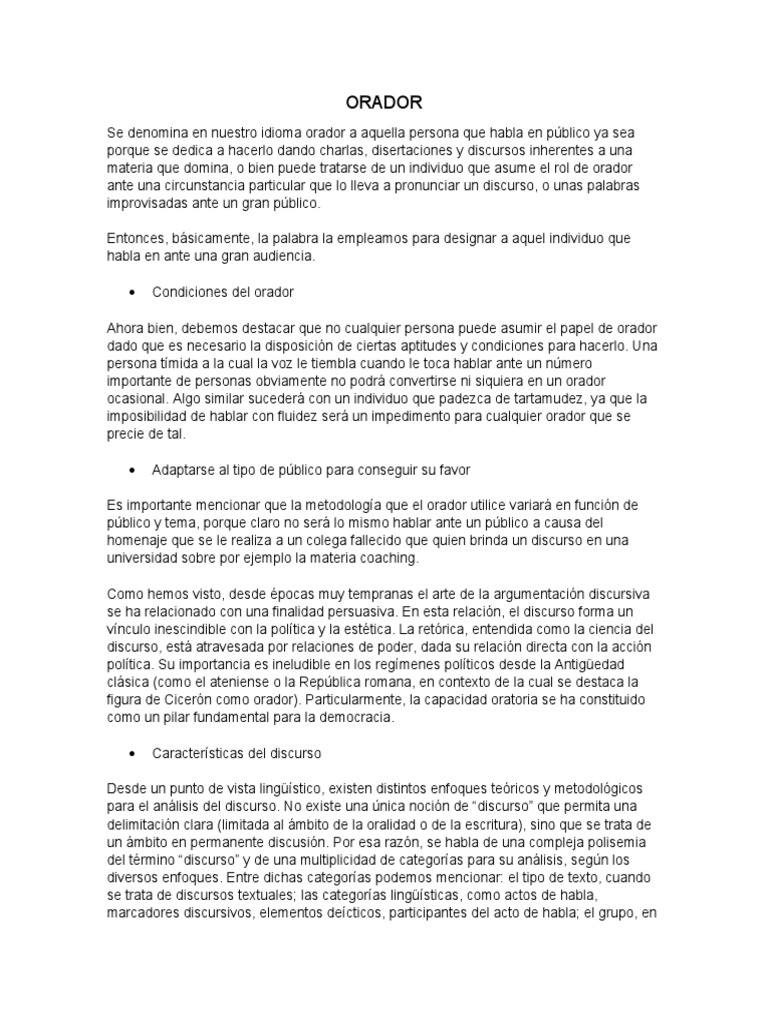 ORADOR

Se denomina en nuestro idioma orador a aquella persona que habla en público ya sea porque se dedica a hacerlo dando charlas, disertaciones y discursos inherentes a una materia que domina, o bien puede tratarse de un individuo que asume el rol de orador ante una circunstancia particular que lo lleva a pronunciar un discurso, o unas palabras improvisadas ante un gran público.

Entonces, básicamente, la palabra la empleamos para designar a aquel individuo que habla en ante una gran audiencia.

• Condiciones del orador

Ahora bien, debemos destacar que no cualquier persona puede asumir el papel de orador dado que es necesario la disposición de ciertas aptitudes y condiciones para hacerlo. Una persona tímida a la cual la voz le tiembla cuando le toca hablar ante un número importante de personas obviamente no podrá convertirse ni siquiera en un orador ocasional. Algo similar sucederá con un individuo que padezca de tartamudez, ya que la imposibilidad de hablar con fluidez será un impedimento para cualquier orador que se precie de tal.

• Adaptarse al tipo de público para conseguir su favor

Es importante mencionar que la metodología que el orador utilice variará en función de público y tema, porque claro no será lo mismo hablar ante un público a causa del homenaje que se le realiza a un colega fallecido que quien brinda un discurso en una universidad sobre por ejemplo la materia coaching.

Como hemos visto, desde épocas muy tempranas el arte de la argumentación discursiva se ha relacionado con una finalidad persuasiva. En esta relación, el discurso forma un vínculo inescindible con la política y la estética. La retórica, entendida como la ciencia del discurso, está atravesada por relaciones de poder, dada su relación directa con la acción política. Su importancia es ineludible en los regímenes políticos desde la Antigüedad clásica (como el ateniense o la República romana, en contexto de la cual se destaca la figura de Cicerón como orador). Particularmente, la capacidad oratoria se ha constituido como un pilar fundamental para la democracia.

• Características del discurso

Desde un punto de vista lingüístico, existen distintos enfoques teóricos y metodológicos para el análisis del discurso. No existe una única noción de “discurso” que permita una delimitación clara (limitada al ámbito de la oralidad o de la escritura), sino que se trata de un ámbito en permanente discusión. Por esa razón, se habla de una compleja polisemia del término “discurso” y de una multiplicidad de categorías para su análisis, según los diversos enfoques. Entre dichas categorías podemos mencionar: el tipo de texto, cuando se trata de discursos textuales; las categorías lingüísticas, como actos de habla, marcadores discursivos, elementos deícticos, participantes del acto de habla; el grupo, en